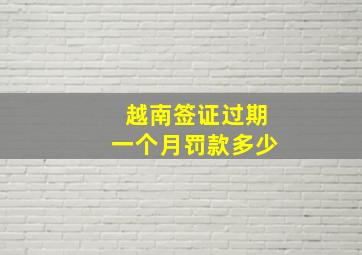 越南签证过期
一个月罚款多少